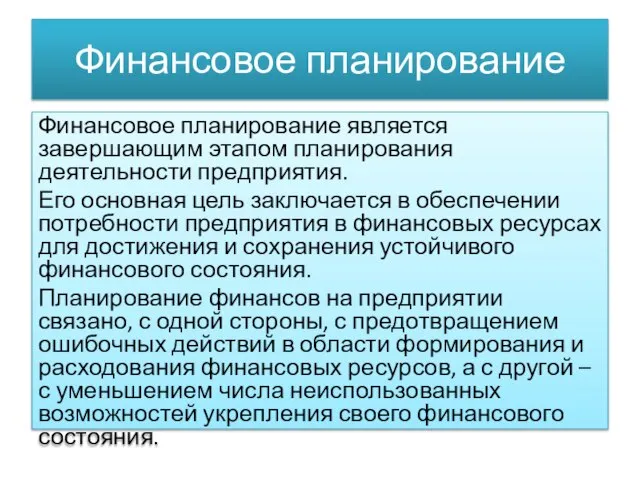 Финансовое планирование

Финансовое планирование является завершающим этапом планирования деятельности предприятия.

Его основная цель заключается в обеспечении потребности предприятия в финансовых ресурсах для достижения и сохранения устойчивого финансового состояния.

Планирование финансов на предприятии связано, с одной стороны, с предотвращением ошибочных действий в области формирования и расходования финансовых ресурсов, а с другой – с уменьшением числа неиспользованных возможностей укрепления своего финансового состояния.